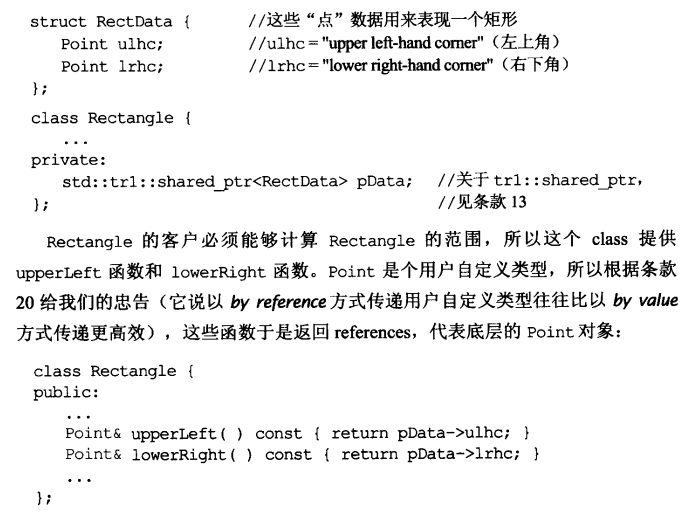 struct RectData {            //这些“点”数据用来表现一个矩形
    Point ulhc;              //ulhc = "upper left-hand corner"（左上角）
    Point lrhc;              //lrhc = "lower right-hand corner"（右下角）
};

class Rectangle {
    ...
private:
    std::tr1::shared_ptr<RectData> pData;    //关于 tr1::shared_ptr，
};                                           //见条款 13

Rectangle 的客户必须能够计算 Rectangle 的范围，所以这个 class 提供 upperLeft 函数和 lowerRight 函数。Point 是个用户自定义类型，所以根据条款 20 给我们的忠告（它说以 by reference 方式传递用户自定义类型往往比以 by value 方式传递更高效），这些函数于是返回 references，代表底层的 Point 对象：

class Rectangle {
public:
    ...
    Point& upperLeft( ) const { return pData->ulhc; }
    Point& lowerRight( ) const { return pData->lrhc; }
    ...
};